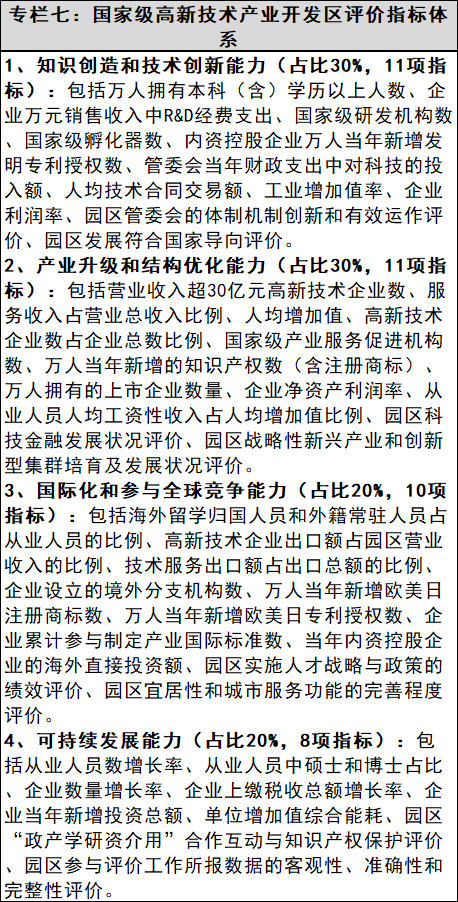 专栏七：国家级高新技术产业开发区评价指标体系

1、知识创造和技术创新能力（占比30%，11项指标）：包括万人拥有本科（含）学历以上人数、企业万元销售收入中R&D经费支出、国家级研发机构数、国家级孵化器数、内资控股企业万人当年新增发明专利授权数、管委会当年财政支出中对科技的投入额、人均技术合同交易额、工业增加值率、企业利润率、园区管委会的体制机制创新和有效运作评价、园区发展符合国家导向评价。

2、产业升级和结构优化能力（占比30%，11项指标）：包括营业收入超30亿元高新技术企业数、服务收入占营业总收入比例、人均增加值、高新技术企业数占企业总数比例、国家级产业服务促进机构数、万人当年新增的知识产权数（含注册商标）、万人拥有的上市企业数量、企业净资产利润率、从业人员人均工资性收入占人均增加值比例、园区科技金融发展状况评价、园区战略性新兴产业和创新型集群培育及发展状况评价。

3、国际化和参与全球竞争能力（占比20%，10项指标）：包括海外留学归国人员和外籍常驻人员占从业人员的比例、高新技术企业出口额占园区营业收入的比例、技术服务出口额占出口总额的比例、企业设立的境外分支机构数、万人当年新增欧美日注册商标数、万人当年新增欧美日专利授权数、企业累计参与制定产业国际标准数、当年内资控股企业的海外直接投资额、园区实施人才战略与政策的绩效评价、园区宜居性和城市服务功能的完善程度评价。

4、可持续发展能力（占比20%，8项指标）：包括从业人员数增长率、从业人员中硕士和博士占比、企业数量增长率、企业上缴税收总额增长率、企业当年新增投资总额、单位增加值综合能耗、园区“政产学研资介用”合作互动与知识产权保护评价、园区参与评价工作所报数据的客观性、准确性和完整性评价。